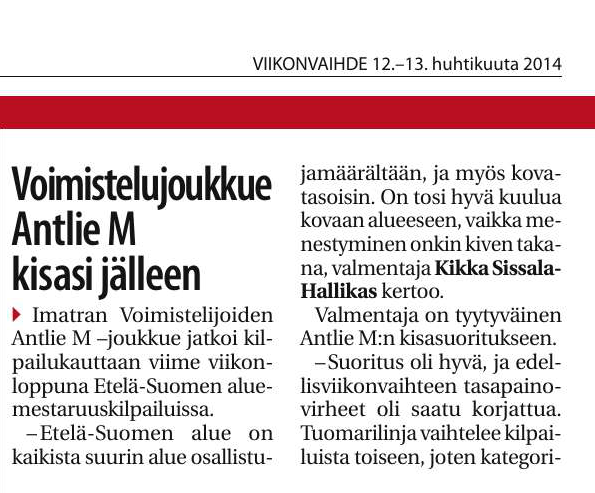 VIIKONVAIHDE 12.–13. huhtikuuta 2014

Voimistelujoukkue Antlie M kisasi jälleen

Imatran Voimistelijoiden Antlie M –joukkue jatkoi kilpailukauttaan viime viikonloppuna Etelä-Suomen aluemestaruuskilpailuissa.

–Etelä-Suomen alue on kaikista suurin alue osallistujamäärältään, ja myös kovatasoisin. On tosi hyvä kuulua kovaan alueeseen, vaikka menestyminen onkin kiven takana, valmentaja Kikka Sissala-Hallikas kertoo.

Valmentaja on tyytyväinen Antlie M:n kisasuoritukseen.

–Suoritus oli hyvä, ja edellisviikonvaihteen tasapainovirheet oli saatu korjattua. Tuomarilinja vaihtelee kilpailuista toiseen, joten kategori-